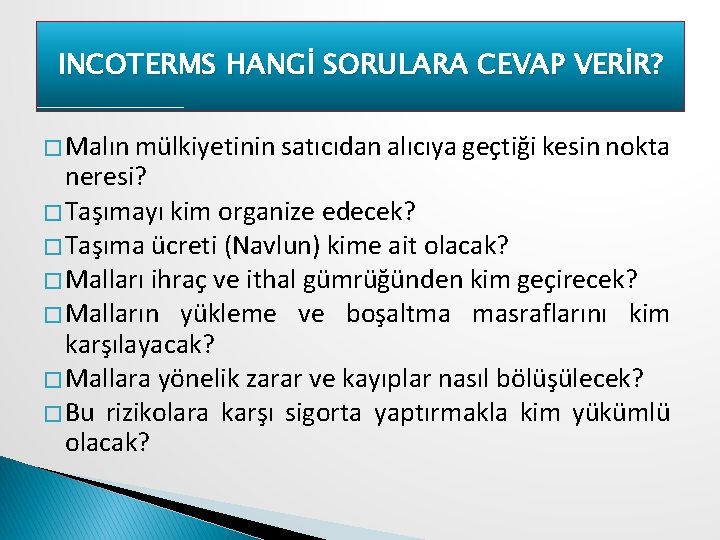 INCOTERMS HANGİ SORULARA CEVAP VERİR?

□ Malın mülkiyetinin satıcıdan alıcıya geçtiği kesin nokta neresi?
□ Taşımayı kim organize edecek?
□ Taşıma ücreti (Navlun) kime ait olacak?
□ Malları ihraç ve ithal gümrüğünden kim geçirecek?
□ Malların yükleme ve boşaltma masraflarını kim karşılayacak?
□ Mallara yönelik zarar ve kayıplar nasıl bölüşülecek?
□ Bu rizikolara karşı sigorta yaptırmakla kim yükümlü olacak?